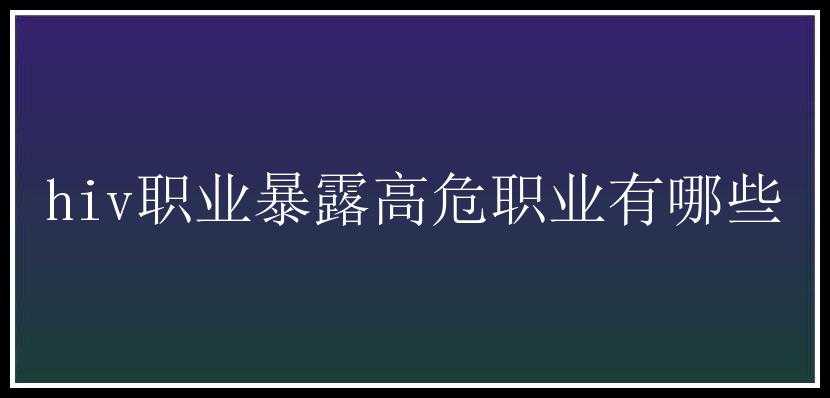 hiv职业暴露高危职业有哪些